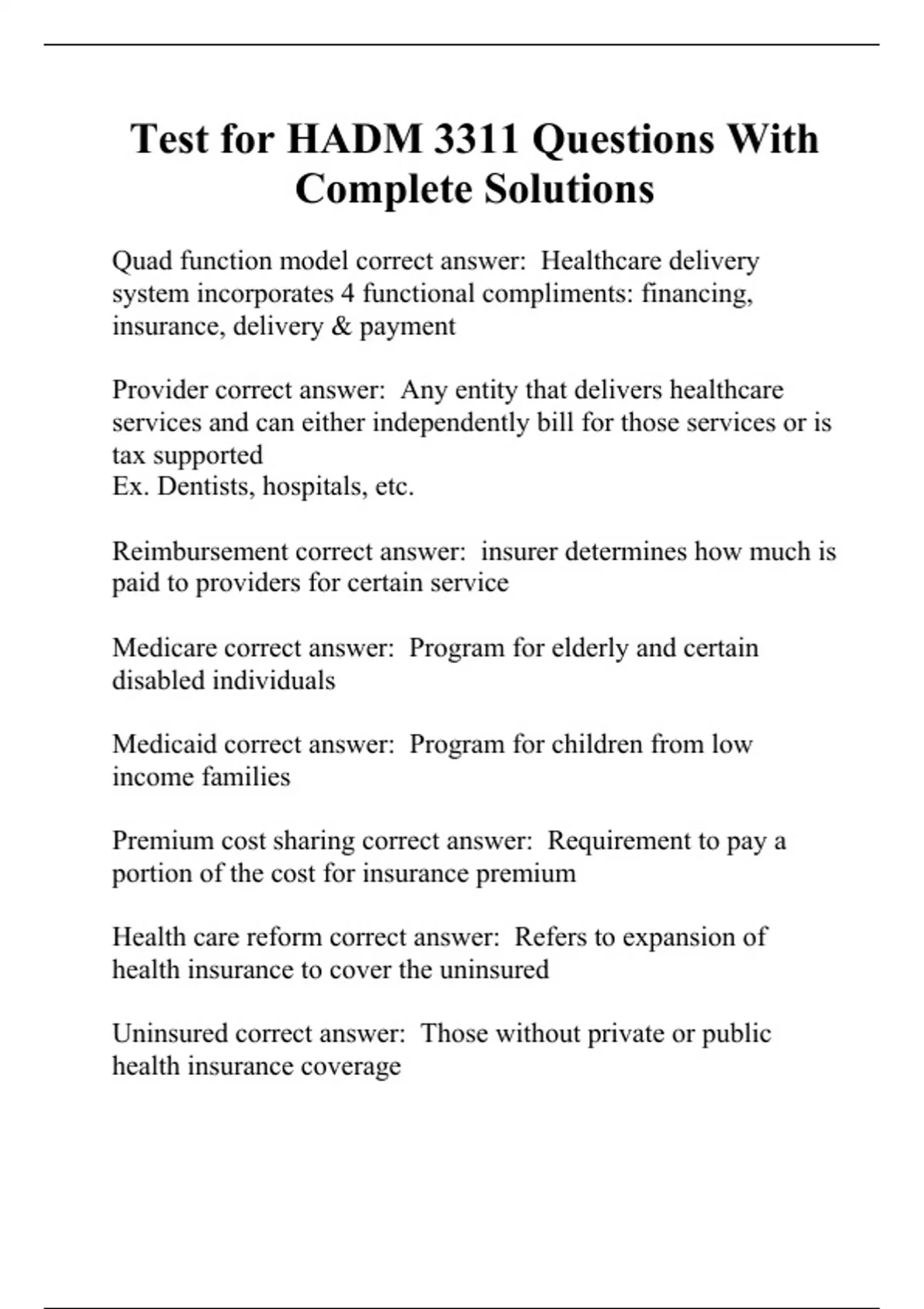 Test for HADM 3311 Questions With Complete Solutions

Quad function model correct answer: Healthcare delivery system incorporates 4 functional compliments: financing, insurance, delivery & payment

Provider correct answer: Any entity that delivers healthcare services and can either independently bill for those services or is tax supported
Ex. Dentists, hospitals, etc.

Reimbursement correct answer: insurer determines how much is paid to providers for certain service

Medicare correct answer: Program for elderly and certain disabled individuals

Medicaid correct answer: Program for children from low income families

Premium cost sharing correct answer: Requirement to pay a portion of the cost for insurance premium

Health care reform correct answer: Refers to expansion of health insurance to cover the uninsured

Uninsured correct answer: Those without private or public health insurance coverage